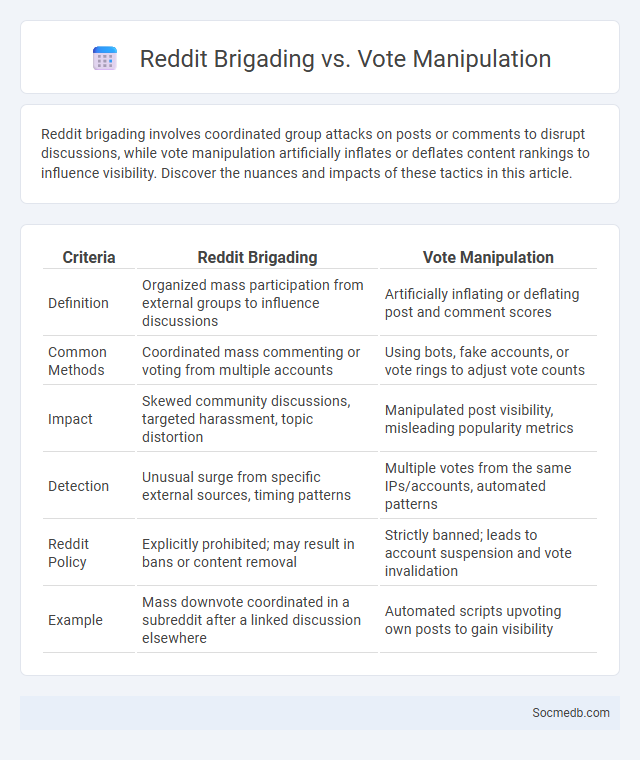 Reddit Brigading vs. Vote Manipulation

Reddit brigading involves coordinated group attacks on posts or comments to disrupt discussions, while vote manipulation artificially inflates or deflates content rankings to influence visibility. Discover the nuances and impacts of these tactics in this article.

| Criteria | Reddit Brigading | Vote Manipulation |
|---|---|---|
| Definition | Organized mass participation from external groups to influence discussions | Artificially inflating or deflating post and comment scores |
| Common Methods | Coordinated mass commenting or voting from multiple accounts | Using bots, fake accounts, or vote rings to adjust vote counts |
| Impact | Skewed community discussions, targeted harassment, topic distortion | Manipulated post visibility, misleading popularity metrics |
| Detection | Unusual surge from specific external sources, timing patterns | Multiple votes from the same IPs/accounts, automated patterns |
| Reddit Policy | Explicitly prohibited; may result in bans or content removal | Strictly banned; leads to account suspension and vote invalidation |
| Example | Mass downvote coordinated in a subreddit after a linked discussion elsewhere | Automated scripts upvoting own posts to gain visibility |

Socmedb.com